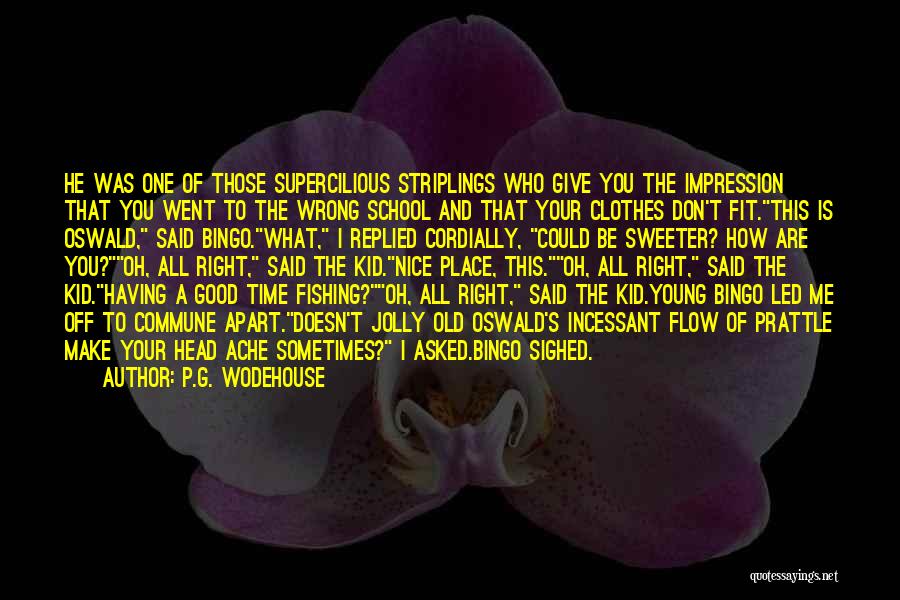 HE WAS ONE OF THOSE SUPERCILIOUS STRIPLINGS WHO GIVE YOU THE IMPRESSION THAT YOU WENT TO THE WRONG SCHOOL AND THAT YOUR CLOTHES DON'T FIT."THIS IS OSWALD," SAID BINGO."WHAT," I REPLIED CORDIALLY, "COULD BE SWEETER? HOW ARE YOU?""OH, ALL RIGHT," SAID THE KID."NICE PLACE, THIS.""OH, ALL RIGHT," SAID THE KID."HAVING A GOOD TIME FISHING?""OH, ALL RIGHT," SAID THE KID.YOUNG BINGO LED ME OFF TO COMMUNE APART."DOESN'T JOLLY OLD OSWALD'S INCESSANT FLOW OF PRATTLE MAKE YOUR HEAD ACHE SOMETIMES?" I ASKED.BINGO SIGHED.

AUTHOR: P.G. WODEHOUSE

quotessayings.net